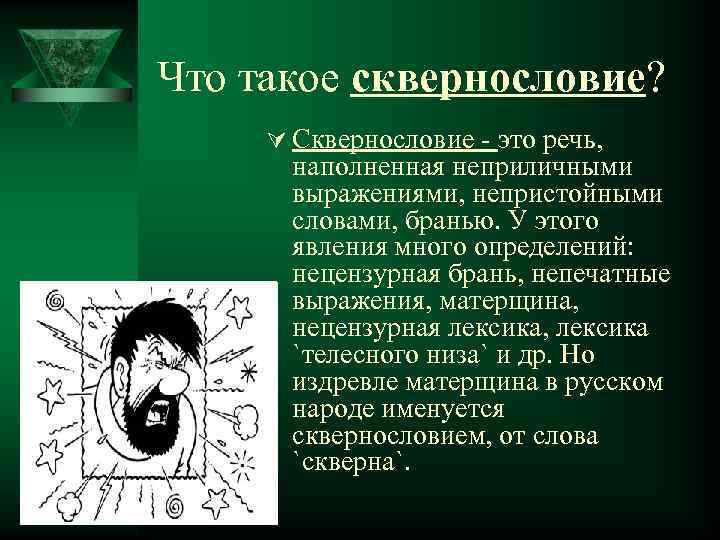 Что такое сквернословие?

Сквернословие - это речь, наполненная неприличными выражениями, непристойными словами, бранью. У этого явления много определений: нецензурная брань, непечатные выражения, матерщина, нецензурная лексика, лексика `телесного низа` и др. Но издревле матерщина в русском народе именуется сквернословием, от слова `скверна`.